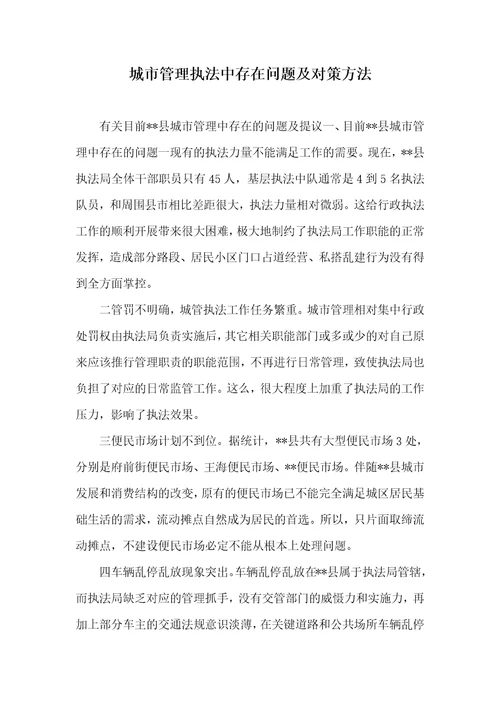 城市管理执法中存在问题及对策方法

有关目前**县城市管理中存在的问题及提议一、目前**县城市管理中存在的问题一现有的执法力量不能满足工作的需要。现在，**县执法局全体干部职员只有45人，基层执法中队通常是4到5名执法队员，和周围县市相比差距很大，执法力量相对微弱。这给行政执法工作的顺利开展带来很大困难，极大地制约了执法局工作职能的正常发挥，造成部分路段、居民小区门口占道经营、私搭乱建行为没有得到全方面掌控。

二管罚不明确，城管执法工作任务繁重。城市管理相对集中行政处罚权由执法局负责实施后，其它相关职能部门或多或少的对自己原来应该推行管理职责的职能范围，不再进行日常管理，致使执法局也负担了对应的日常监管工作。这么，很大程度上加重了执法局的工作压力，影响了执法效果。

三便民市场计划不到位。据统计，**县共有大型便民市场3处，分别是府前街便民市场、王海便民市场、**便民市场。伴随**县城市发展和消费结构的改变，原有的便民市场已不能完全满足城区居民基础生活的需求，流动摊点自然成为居民的首选。所以，只片面取缔流动摊点，不建设便民市场必定不能从根本上处理问题。

四车辆乱停乱放现象突出。车辆乱停乱放在**县属于执法局管辖，而执法局缺乏对应的管理抓手，没有交管部门的威慑力和实施力，再加上部分车主的交通法规意识淡薄，在关键道路和公共场所车辆乱停